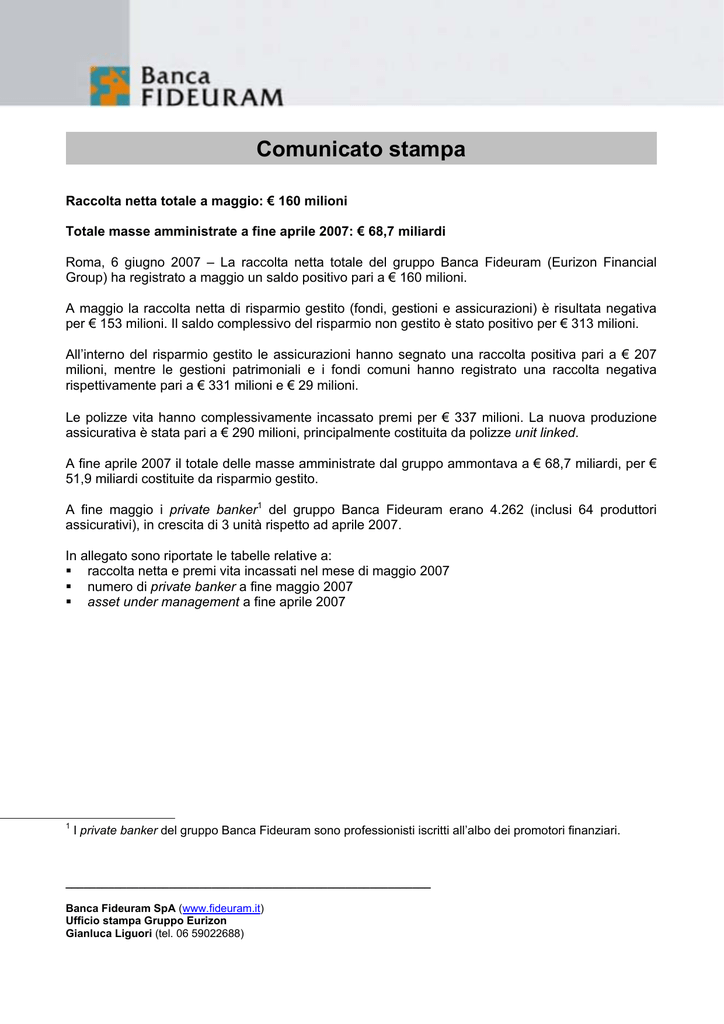 Banca FIDEURAM

Comunicato stampa

Raccolta netta totale a maggio: € 160 milioni

Totale masse amministrate a fine aprile 2007: € 68,7 miliardi

Roma, 6 giugno 2007 – La raccolta netta totale del gruppo Banca Fideuram (Eurizon Financial Group) ha registrato a maggio un saldo positivo pari a € 160 milioni.

A maggio la raccolta netta di risparmio gestito (fondi, gestioni e assicurazioni) è risultata negativa per € 153 milioni. Il saldo complessivo del risparmio non gestito è stato positivo per € 313 milioni.

All'interno del risparmio gestito le assicurazioni hanno segnato una raccolta positiva pari a € 207 milioni, mentre le gestioni patrimoniali e i fondi comuni hanno registrato una raccolta negativa rispettivamente pari a € 331 milioni e € 29 milioni.

Le polizze vita hanno complessivamente incassato premi per € 337 milioni. La nuova produzione assicurativa è stata pari a € 290 milioni, principalmente costituita da polizze unit linked.

A fine aprile 2007 il totale delle masse amministrate dal gruppo ammontava a € 68,7 miliardi, per € 51,9 miliardi costituite da risparmio gestito.

A fine maggio i private banker$^1$ del gruppo Banca Fideuram erano 4.262 (inclusi 64 produttori assicurativi), in crescita di 3 unità rispetto ad aprile 2007.

In allegato sono riportate le tabelle relative a:
▪ raccolta netta e premi vita incassati nel mese di maggio 2007
▪ numero di private banker a fine maggio 2007
▪ asset under management a fine aprile 2007

$^1$ I private banker del gruppo Banca Fideuram sono professionisti iscritti all'albo dei promotori finanziari.

Banca Fideuram SpA (www.fideuram.it)
Ufficio stampa Gruppo Eurizon
Gianluca Liguori (tel. 06 59022688)